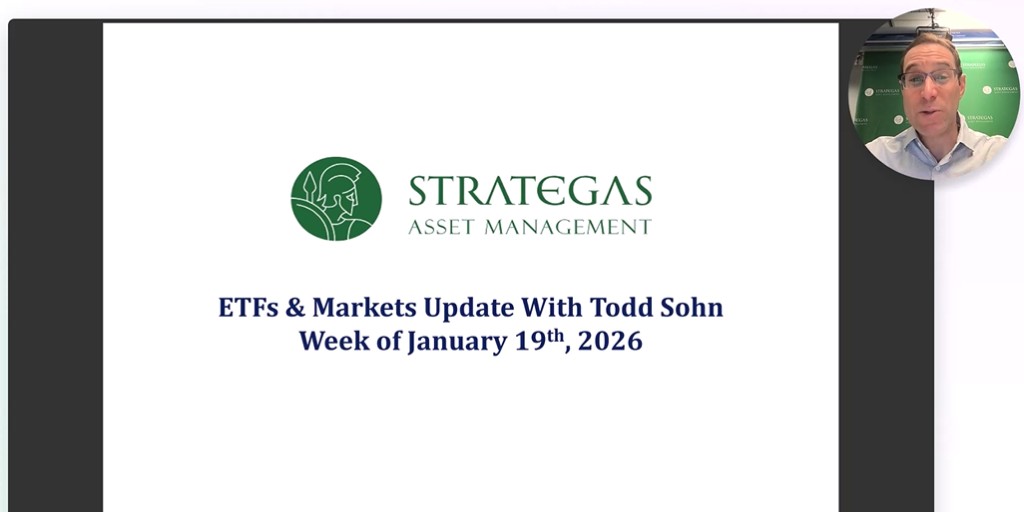 STRATEGAS
ASSET MANAGEMENT

ETFs & Markets Update With Todd Sohn
Week of January 19$^{th}$, 2026